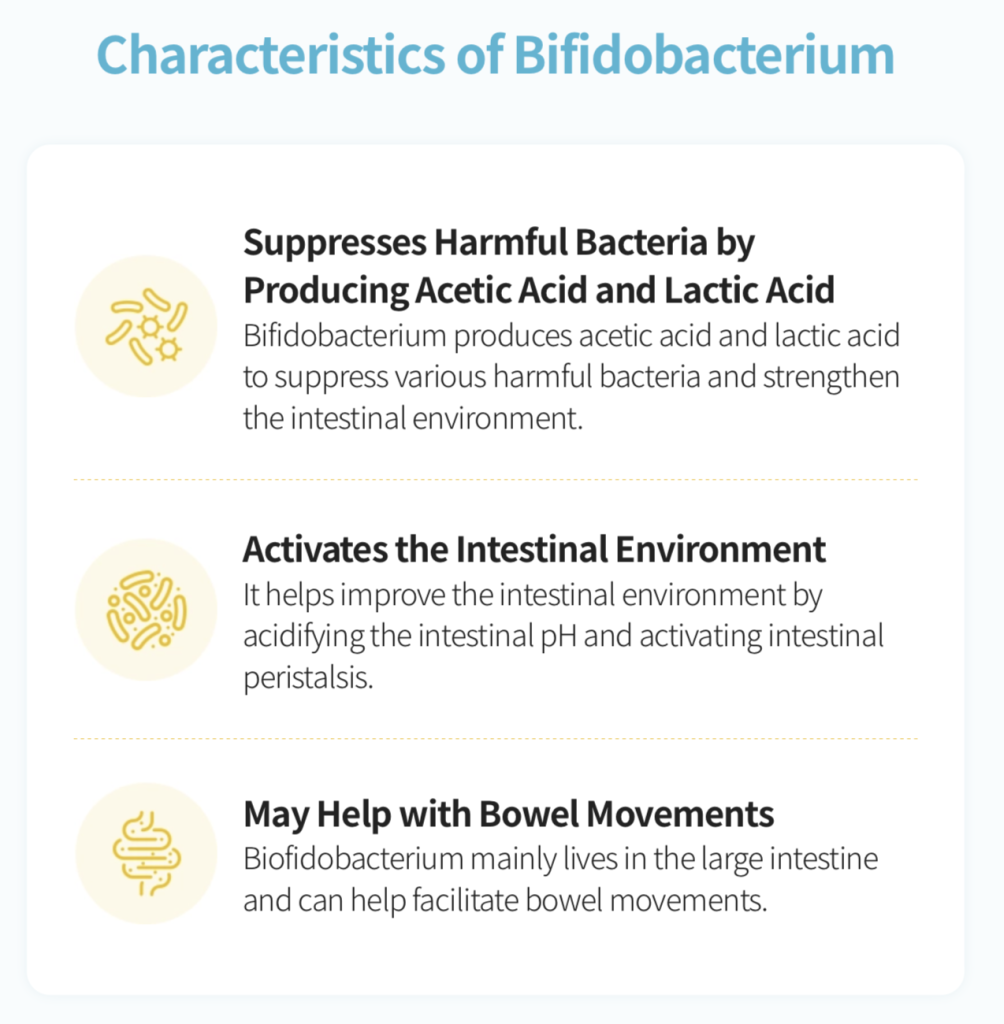 Characteristics of Bifidobacterium

Suppresses Harmful Bacteria by Producing Acetic Acid and Lactic Acid
Bifidobacterium produces acetic acid and lactic acid to suppress various harmful bacteria and strengthen the intestinal environment.

Activates the Intestinal Environment
It helps improve the intestinal environment by acidifying the intestinal pH and activating intestinal peristalsis.

May Help with Bowel Movements
Biofidobacterium mainly lives in the large intestine and can help facilitate bowel movements.